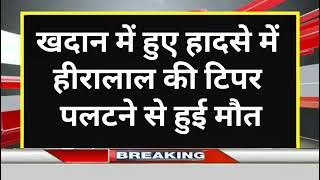 खदान में हुए हादसे में हीरालाल की टिपर पलटने से हुई मौत

BREAKING